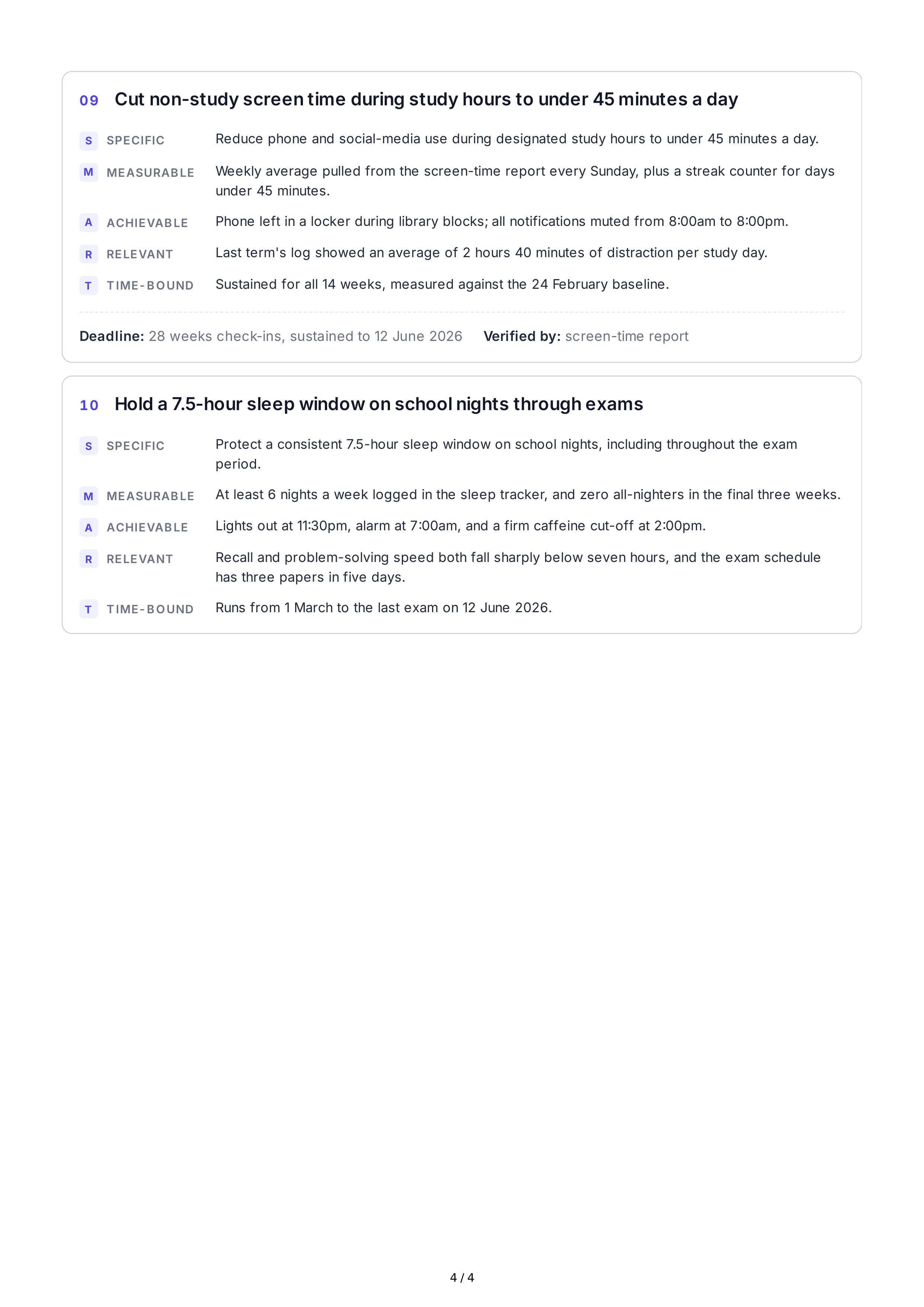 09 Cut non-study screen time during study hours to under 45 minutes a day

S SPECIFIC Reduce phone and social-media use during designated study hours to under 45 minutes a day.

M MEASURABLE Weekly average pulled from the screen-time report every Sunday, plus a streak counter for days under 45 minutes.

A ACHIEVABLE Phone left in a locker during library blocks; all notifications muted from 8:00am to 8:00pm.

R RELEVANT Last term's log showed an average of 2 hours 40 minutes of distraction per study day.

T TIME-BOUND Sustained for all 14 weeks, measured against the 24 February baseline.

Deadline: 28 weeks check-ins, sustained to 12 June 2026 Verified by: screen-time report

10 Hold a 7.5-hour sleep window on school nights through exams

S SPECIFIC Protect a consistent 7.5-hour sleep window on school nights, including throughout the exam period.

M MEASURABLE At least 6 nights a week logged in the sleep tracker, and zero all-nighters in the final three weeks.

A ACHIEVABLE Lights out at 11:30pm, alarm at 7:00am, and a firm caffeine cut-off at 2:00pm.

R RELEVANT Recall and problem-solving speed both fall sharply below seven hours, and the exam schedule has three papers in five days.

T TIME-BOUND Runs from 1 March to the last exam on 12 June 2026.

4 / 4